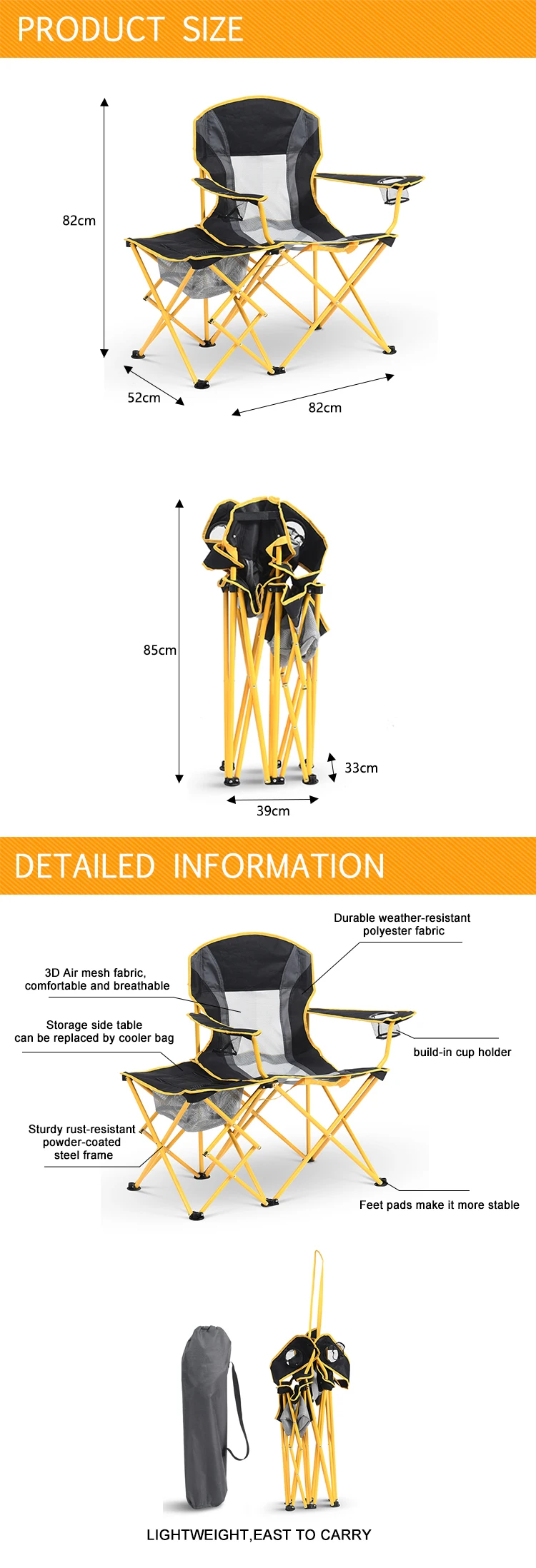 PRODUCT SIZE

82cm

52cm

82cm

85cm

33cm

39cm

DETAILED INFORMATION

Durable weather-resistant polyester fabric

3D Air mesh fabric, comfortable and breathable

Storage side table can be replaced by cooler bag

build-in cup holder

Sturdy rust-resistant powder-coated steel frame

Feet pads make it more stable

LIGHTWEIGHT,EAST TO CARRY